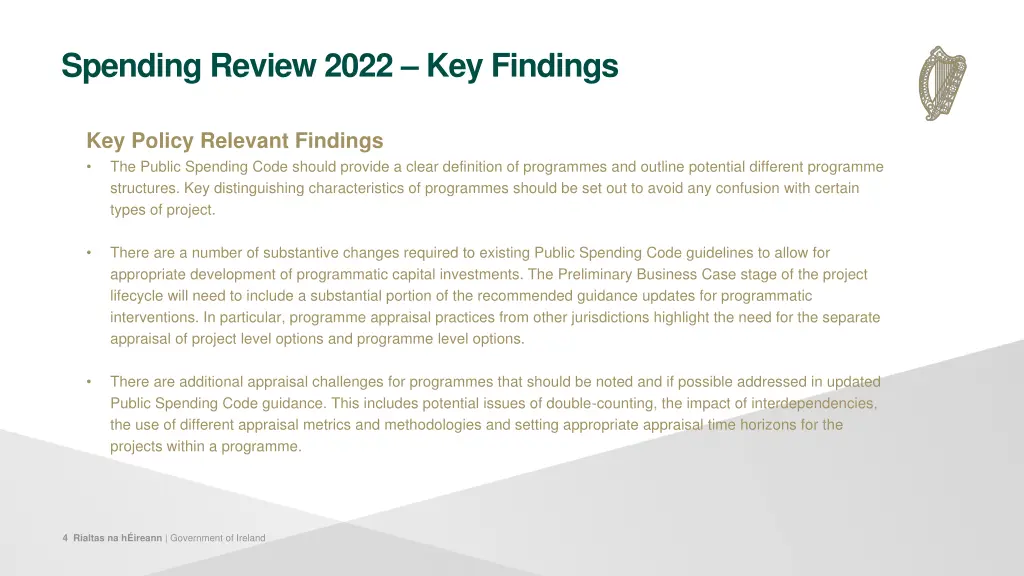 Spending Review 2022 – Key Findings

Key Policy Relevant Findings

• The Public Spending Code should provide a clear definition of programmes and outline potential different programme structures. Key distinguishing characteristics of programmes should be set out to avoid any confusion with certain types of project.

• There are a number of substantive changes required to existing Public Spending Code guidelines to allow for appropriate development of programmatic capital investments. The Preliminary Business Case stage of the project lifecycle will need to include a substantial portion of the recommended guidance updates for programmatic interventions. In particular, programme appraisal practices from other jurisdictions highlight the need for the separate appraisal of project level options and programme level options.

• There are additional appraisal challenges for programmes that should be noted and if possible addressed in updated Public Spending Code guidance. This includes potential issues of double-counting, the impact of interdependencies, the use of different appraisal metrics and methodologies and setting appropriate appraisal time horizons for the projects within a programme.

4 Rialtas na hÉireann | Government of Ireland